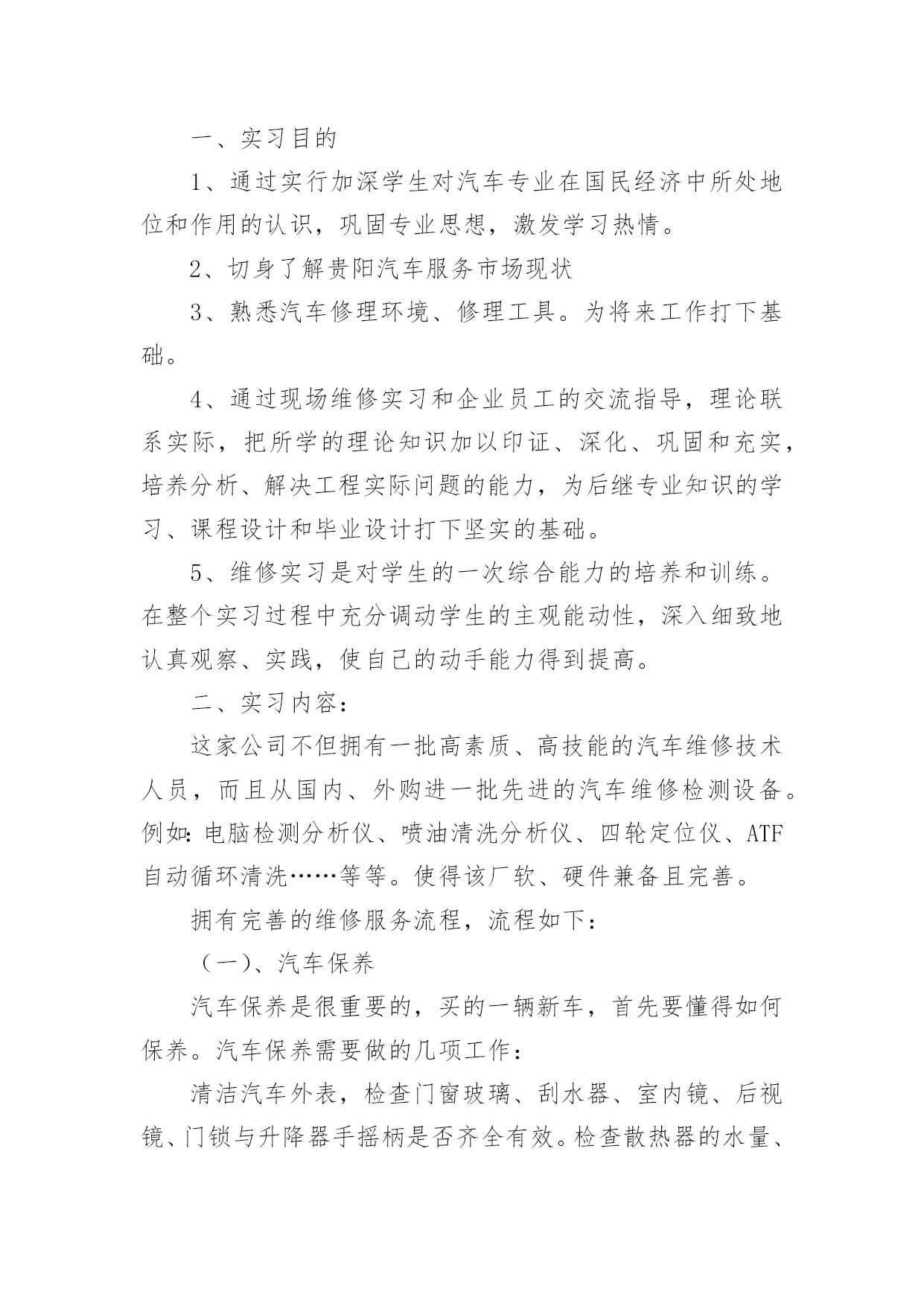 一、实习目的

1、通过实行加深学生对汽车专业在国民经济中所处地位和作用的认识，巩固专业思想，激发学习热情。

2、切身了解贵阳汽车服务市场现状

3、熟悉汽车修理环境、修理工具。为将来工作打下基础。

4、通过现场维修实习和企业员工的交流指导，理论联系实际，把所学的理论知识加以印证、深化、巩固和充实，培养分析、解决工程实际问题的能力，为后继专业知识的学习、课程设计和毕业设计打下坚实的基础。

5、维修实习是对学生的一次综合能力的培养和训练。在整个实习过程中充分调动学生的主观能动性，深入细致地认真观察、实践，使自己的动手能力得到提高。

二、实习内容：

这家公司不但拥有一批高素质、高技能的汽车维修技术人员，而且从国内、外购进一批先进的汽车维修检测设备。例如：电脑检测分析仪、喷油清洗分析仪、四轮定位仪、ATF自动循环清洗……等等。使得该厂软、硬件兼备且完善。

拥有完善的维修服务流程，流程如下：

（一）、汽车保养

汽车保养是很重要的，买的一辆新车，首先要懂得如何保养。汽车保养需要做的几项工作：

清洁汽车外表，检查门窗玻璃、刮水器、室内镜、后视镜、门锁与升降器手摇柄是否齐全有效。检查散热器的水量、